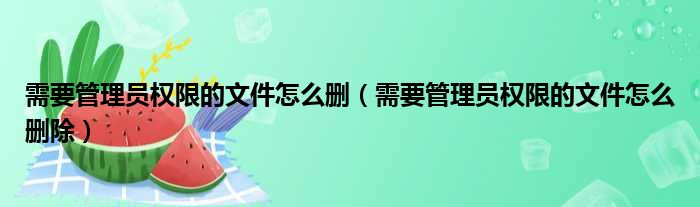 需要管理员权限的文件怎么删（需要管理员权限的文件怎么删除）